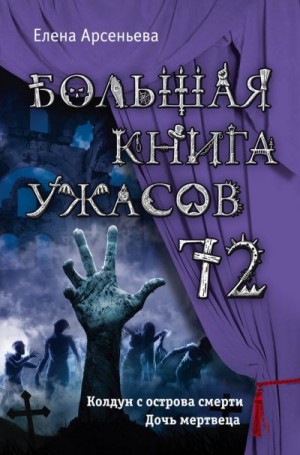 Елена Арсеньева

БОЛЬШАЯ КНИГА УЖАСОВ

72

Колдун с острова смерти
Дочь мертвеца